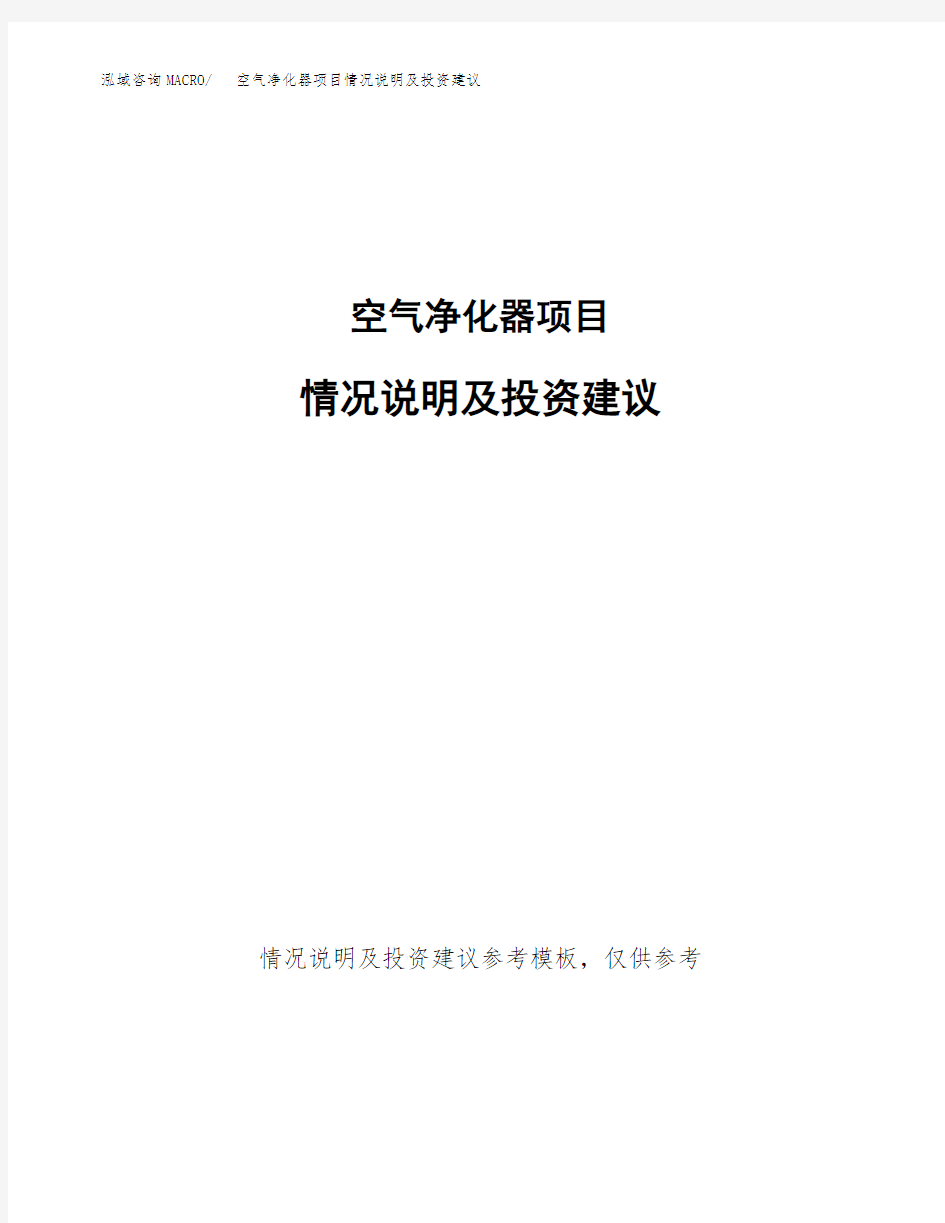 泓域咨询MACRO/ 空气净化器项目情况说明及投资建议

空气净化器项目

情况说明及投资建议

情况说明及投资建议参考模板，仅供参考